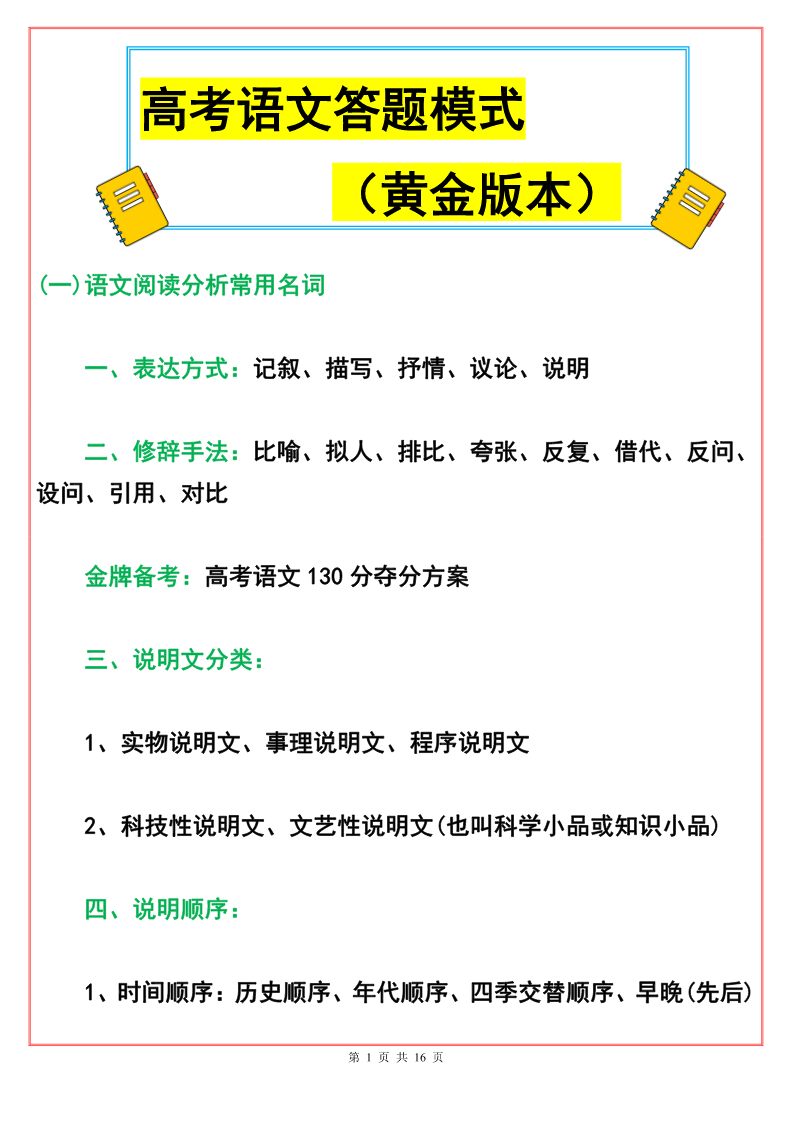 高考语文答题模式

（黄金版本）

(一)语文阅读分析常用名词

一、表达方式：记叙、描写、抒情、议论、说明

二、修辞手法：比喻、拟人、排比、夸张、反复、借代、反问、设问、引用、对比

金牌备考：高考语文 130 分夺分方案

三、说明文分类：

1、实物说明文、事理说明文、程序说明文

2、科技性说明文、文艺性说明文(也叫科学小品或知识小品)

四、说明顺序：

1、时间顺序：历史顺序、年代顺序、四季交替顺序、早晚(先后)

第 1 页 共 16 页